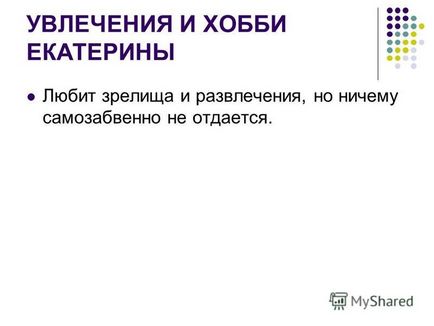 УВЛЕЧЕНИЯ И ХОББИ ЕКАТЕРИНЫ

Любит зрелища и развлечения, но ничему самозабвенно не отдается.

MyShared